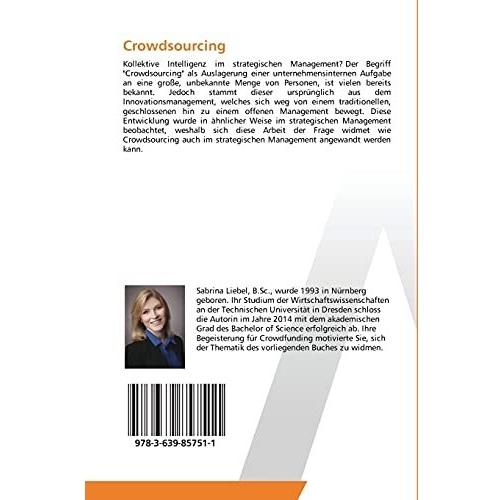 Crowdsourcing

Kollektive Intelligenz im strategischen Management? Der Begriff "Crowdsourcing" als Auslagerung einer unternehmensinternen Aufgabe an eine große, unbekannte Menge von Personen, ist vielen bereits bekannt. Jedoch stammt dieser ursprünglich aus dem Innovationsmanagement, welches sich weg von einem traditionellen, geschlossenen hin zu einem offenen Management bewegt. Diese Entwicklung wurde in ähnlicher Weise im strategischen Management beobachtet, weshalb sich diese Arbeit der Frage widmet wie Crowdsourcing auch im strategischen Management angewandt werden kann.

Sabrina Liebel, B.Sc., wurde 1993 in Nürnberg geboren. Ihr Studium der Wirtschaftswissenschaften an der Technischen Universität in Dresden schloss die Autorin im Jahre 2014 mit dem akademischen Grad des Bachelor of Science erfolgreich ab. Ihre Begeisterung für Crowdfunding motivierte Sie, sich der Thematik des vorliegenden Buches zu widmen.

978-3-639-85751-1